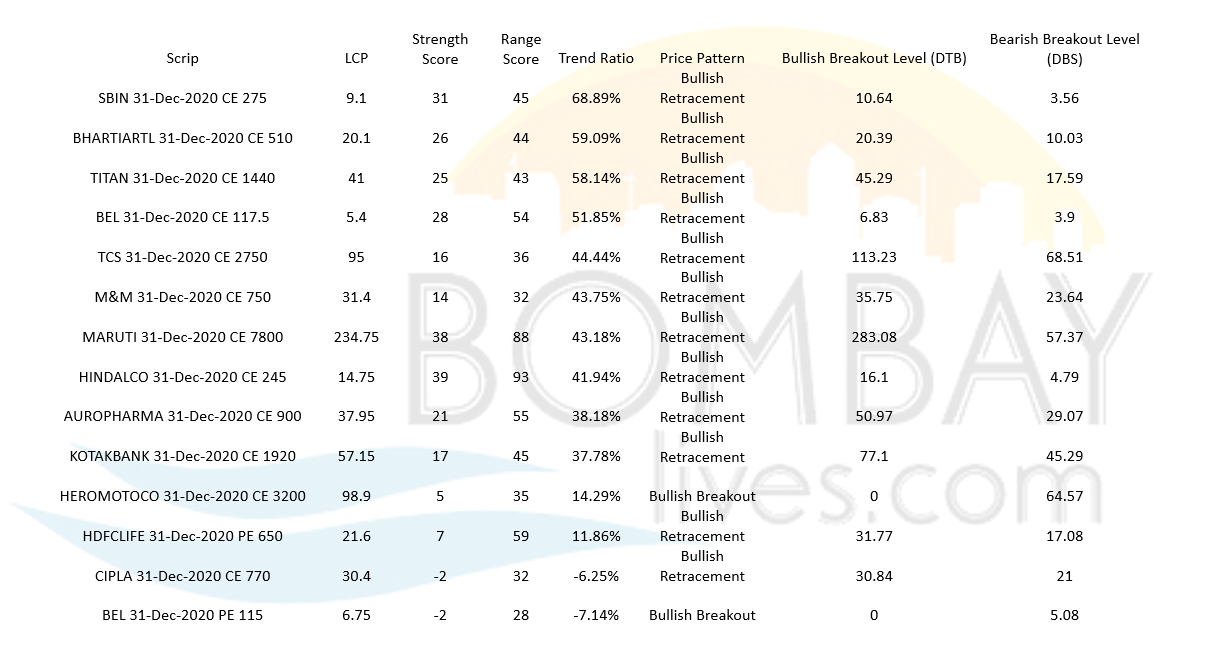 | Scrip | LCP | Strength Score | Range Score | Trend Ratio | Price Pattern | Bullish Breakout Level (DTB) | Bearish Breakout Level (DBS) |
|---|---|---|---|---|---|---|---|
| SBIN 31-Dec-2020 CE 275 | 9.1 | 31 | 45 | 68.89% | Bullish Retracement | 10.64 | 3.56 |
| BHARTIARTL 31-Dec-2020 CE 510 | 20.1 | 26 | 44 | 59.09% | Bullish Retracement | 20.39 | 10.03 |
| TITAN 31-Dec-2020 CE 1440 | 41 | 25 | 43 | 58.14% | Bullish Retracement | 45.29 | 17.59 |
| BEL 31-Dec-2020 CE 117.5 | 5.4 | 28 | 54 | 51.85% | Bullish Retracement | 6.83 | 3.9 |
| TCS 31-Dec-2020 CE 2750 | 95 | 16 | 36 | 44.44% | Bullish Retracement | 113.23 | 68.51 |
| M&M 31-Dec-2020 CE 750 | 31.4 | 14 | 32 | 43.75% | Bullish Retracement | 35.75 | 23.64 |
| MARUTI 31-Dec-2020 CE 7800 | 234.75 | 38 | 88 | 43.18% | Bullish Retracement | 283.08 | 57.37 |
| HINDALCO 31-Dec-2020 CE 245 | 14.75 | 39 | 93 | 41.94% | Bullish Retracement | 16.1 | 4.79 |
| AUROPHARMA 31-Dec-2020 CE 900 | 37.95 | 21 | 55 | 38.18% | Bullish Retracement | 50.97 | 29.07 |
| KOTAKBANK 31-Dec-2020 CE 1920 | 57.15 | 17 | 45 | 37.78% | Bullish Retracement | 77.1 | 45.29 |
| HEROMOTOCO 31-Dec-2020 CE 3200 | 98.9 | 5 | 35 | 14.29% | Bullish Breakout | 0 | 64.57 |
| HDFCLIFE 31-Dec-2020 PE 650 | 21.6 | 7 | 59 | 11.86% | Bullish Retracement | 31.77 | 17.08 |
| CIPLA 31-Dec-2020 CE 770 | 30.4 | -2 | 32 | -6.25% | Bullish Retracement | 30.84 | 21 |
| BEL 31-Dec-2020 PE 115 | 6.75 | -2 | 28 | -7.14% | Bullish Breakout | 0 | 5.08 |

BOMBAY lives.com